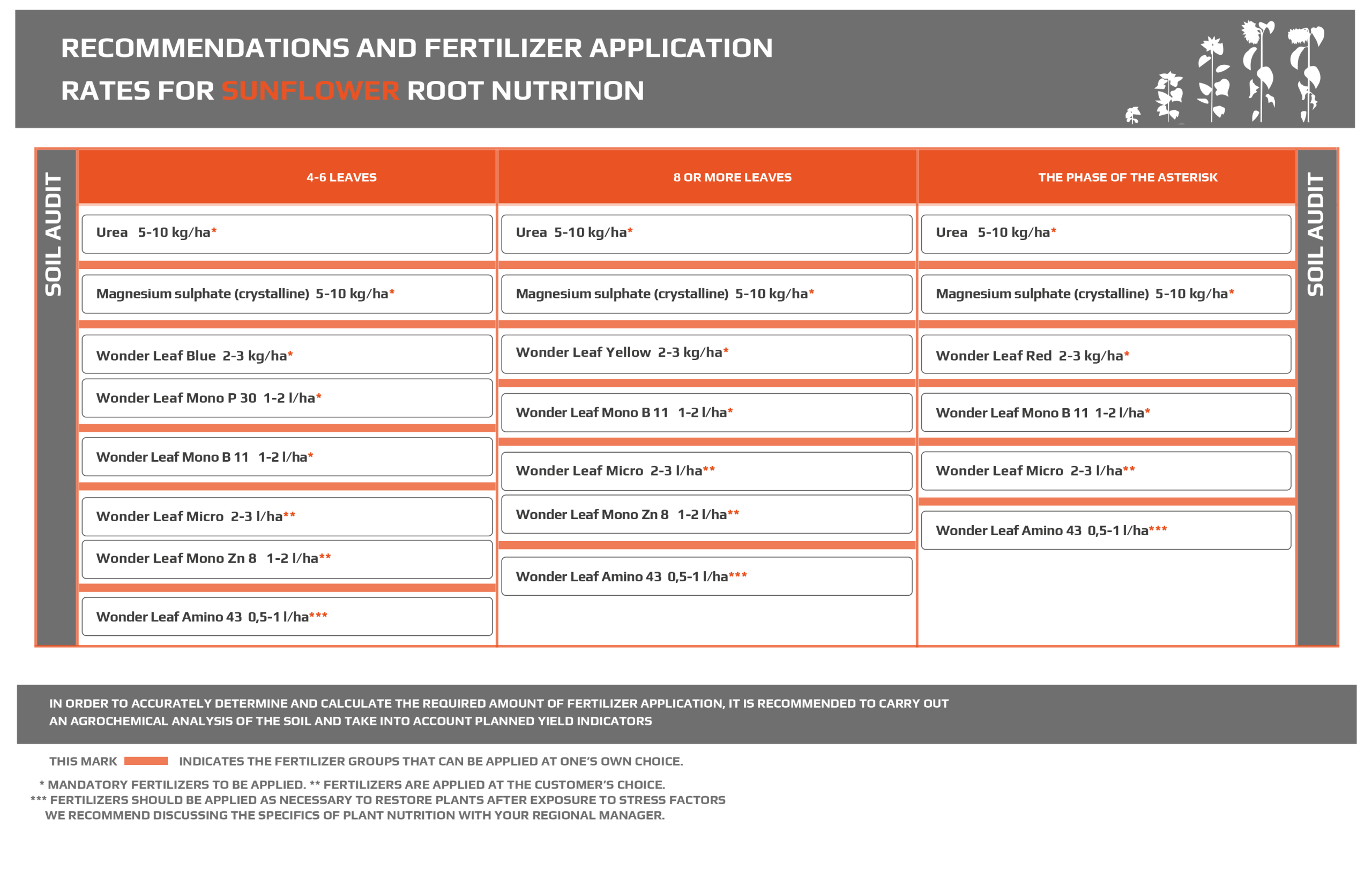 RECOMMENDATIONS AND FERTILIZER APPLICATION RATES FOR SUNFLOWER ROOT NUTRITION

SOIL AUDIT

4-6 LEAVES

Urea 5-10 kg/ha*

Magnesium sulphate (crystalline) 5-10 kg/ha*

Wonder Leaf Blue 2-3 kg/ha*

Wonder Leaf Mono P 30 1-2 l/ha*

Wonder Leaf Mono B 11 1-2 l/ha*

Wonder Leaf Micro 2-3 l/ha**

Wonder Leaf Mono Zn 8 1-2 l/ha**

Wonder Leaf Amino 43 0,5-1 l/ha***

8 OR MORE LEAVES

Urea 5-10 kg/ha*

Magnesium sulphate (crystalline) 5-10 kg/ha*

Wonder Leaf Yellow 2-3 kg/ha*

Wonder Leaf Mono B 11 1-2 l/ha*

Wonder Leaf Micro 2-3 l/ha**

Wonder Leaf Mono Zn 8 1-2 l/ha**

Wonder Leaf Amino 43 0,5-1 l/ha***

THE PHASE OF THE ASTERISK

Urea 5-10 kg/ha*

Magnesium sulphate (crystalline) 5-10 kg/ha*

Wonder Leaf Red 2-3 kg/ha*

Wonder Leaf Mono B 11 1-2 l/ha*

Wonder Leaf Micro 2-3 l/ha**

Wonder Leaf Amino 43 0,5-1 l/ha***

SOIL AUDIT

IN ORDER TO ACCURATELY DETERMINE AND CALCULATE THE REQUIRED AMOUNT OF FERTILIZER APPLICATION, IT IS RECOMMENDED TO CARRY OUT AN AGROCHEMICAL ANALYSIS OF THE SOIL AND TAKE INTO ACCOUNT PLANNED YIELD INDICATORS

THIS MARK INDICATES THE FERTILIZER GROUPS THAT CAN BE APPLIED AT ONE'S OWN CHOICE.

* MANDATORY FERTILIZERS TO BE APPLIED. ** FERTILIZERS ARE APPLIED AT THE CUSTOMER'S CHOICE.
*** FERTILIZERS SHOULD BE APPLIED AS NECESSARY TO RESTORE PLANTS AFTER EXPOSURE TO STRESS FACTORS
WE RECOMMEND DISCUSSING THE SPECIFICS OF PLANT NUTRITION WITH YOUR REGIONAL MANAGER.